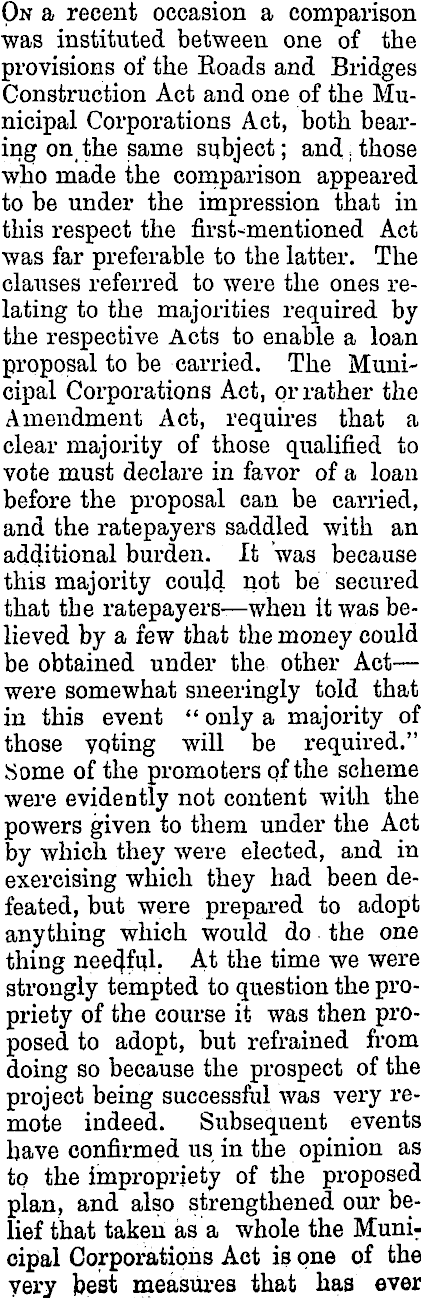 On a recent occasion a comparison was instituted between one of the provisions of the Roads and Bridges Construction Act and one of the Municipal Corporations Act, both bearing on the same subject; and those who made the comparison appeared to be under the impression that in this respect the first-mentioned Act was far preferable to the latter. The clauses referred to were the ones relating to the majorities required by the respective Acts to enable a loan proposal to be carried. The Municipal Corporations Act, or rather the Amendment Act, requires that a clear majority of those qualified to vote must declare in favor of a loan before the proposal can be carried, and the ratepayers saddled with an additional burden. It was because this majority could not be secured that the ratepayers—when it was believed by a few that the money could be obtained under the other Act—were somewhat sneeringly told that in this event "only a majority of those voting will be required." Some of the promoters of the scheme were evidently not content with the powers given to them under the Act by which they were elected, and in exercising which they had been defeated, but were prepared to adopt anything which would do the one thing needful. At the time we were strongly tempted to question the propriety of the course it was then proposed to adopt, but refrained from doing so because the prospect of the project being successful was very remote indeed. Subsequent events have confirmed us in the opinion as to the impropriety of the proposed plan, and also strengthened our belief that taken as a whole the Municipal Corporations Act is one of the very best measures that has ever